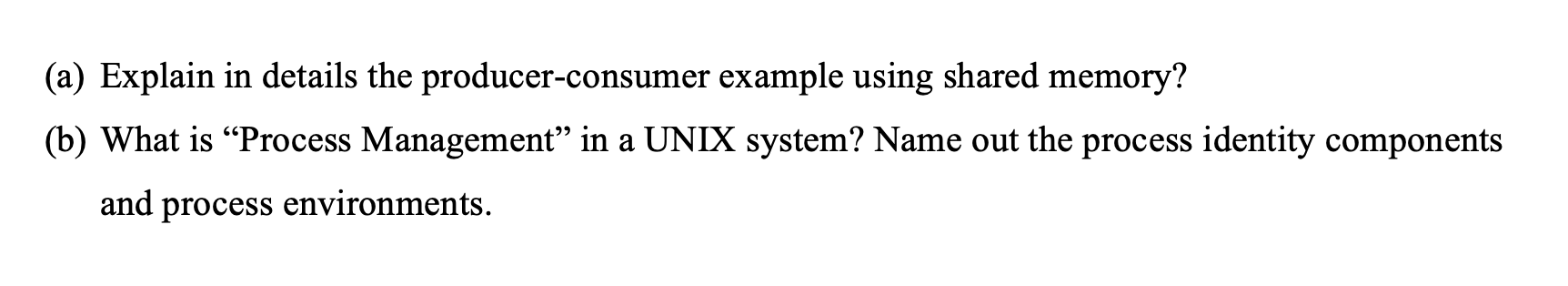 (a) Explain in details the producer-consumer example using shared memory?

(b) What is “Process Management” in a UNIX system? Name out the process identity components and process environments.